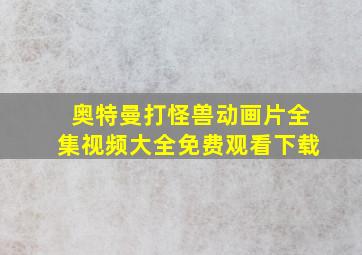 奥特曼打怪兽动画片全集视频大全免费观看下载